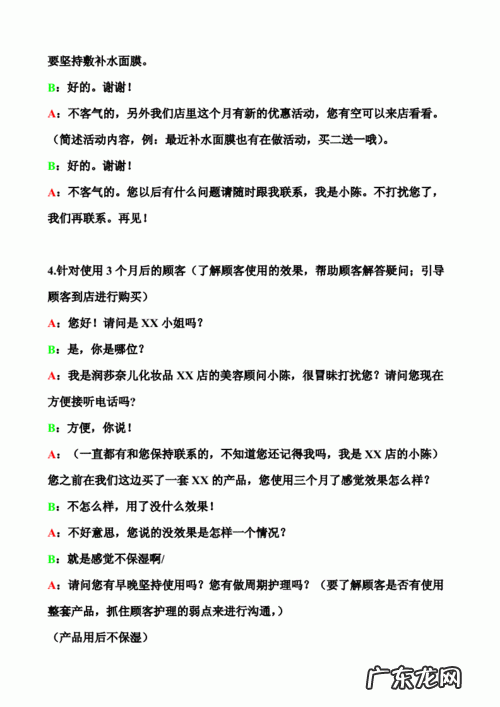 要坚持敷补水面膜。

B：好的。谢谢！

A：不客气的，另外我们店里这个月有新的优惠活动，您有空可以来店看看。（简述活动内容，例：最近补水面膜也有在做活动，买二送一哦）。

B：好的。谢谢！

A：不客气的。您以后有什么问题请随时跟我联系，我是小陈。不打扰您了，我们再联系。再见！

4.针对使用 3 个月后的顾客（了解顾客使用的效果，帮助顾客解答疑问；引导顾客到店进行购买）

A：您好！请问是 XX 小姐吗？

B：是，你是哪位？

A：我是润莎奈儿化妆品 XX 店的美容顾问小陈，很冒昧打扰您？请问您现在方便接听电话吗？

B：方便，你说！

A：（一直都有和您保持联系的，不知道您还记得我吗，我是 XX 店的小陈）您之前在我们这边买了一套 XX 的产品，您使用三个月了感觉效果怎么样？

B：不怎么样，用了没什么效果！

A：不好意思，您说的没效果是怎样一个情况？

B：就是感觉不保湿啊/

A：请问您有早晚坚持使用吗？您有做周期护理吗？（要了解顾客是否有使用整套产品，抓住顾客护理的弱点来进行沟通，）

（产品用后不保湿）

广东龙网